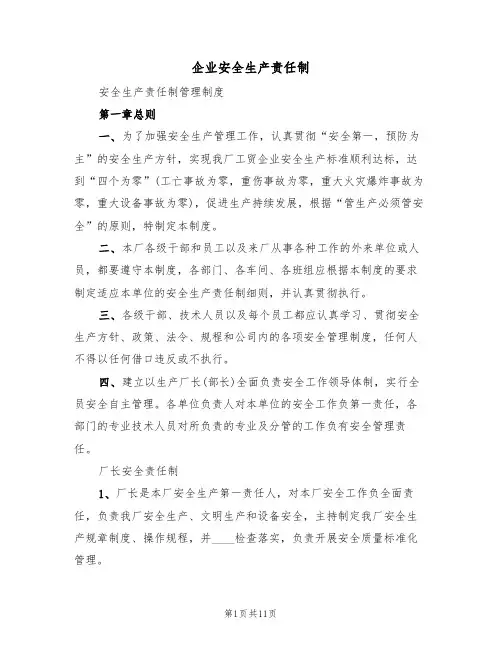 企业安全生产责任制

安全生产责任制管理制度

第一章总则

一、为了加强安全生产管理工作，认真贯彻“安全第一，预防为主”的安全生产方针，实现我厂工贸企业安全生产标准顺利达标，达到“四个为零”(工亡事故为零，重伤事故为零，重大火灾爆炸事故为零，重大设备事故为零)，促进生产持续发展，根据“管生产必须管安全”的原则，特制定本制度。

二、本厂各级干部和员工以及来厂从事各种工作的外来单位或人员，都要遵守本制度，各部门、各车间、各班组应根据本制度的要求制定适应本单位的安全生产责任制细则，并认真贯彻执行。

三、各级干部、技术人员以及每个员工都应认真学习、贯彻安全生产方针、政策、法令、规程和公司内的各项安全管理制度，任何人不得以任何借口违反或不执行。

四、建立以生产厂长(部长)全面负责安全工作领导体制，实行全员安全自主管理。各单位负责人对本单位的安全工作负第一责任，各部门的专业技术人员对所负责的专业及分管的工作负有安全管理责任。

厂长安全责任制

1、厂长是本厂安全生产第一责任人，对本厂安全工作负全面责任，负责我厂安全生产、文明生产和设备安全，主持制定我厂安全生产规章制度、操作规程，并____检查落实，负责开展安全质量标准化管理。

第1页共11页